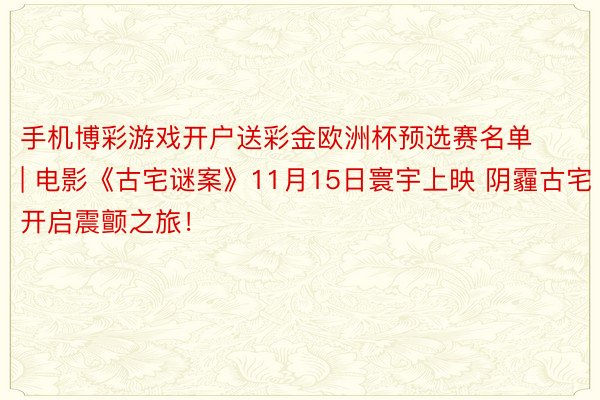 手机博彩游戏开户送彩金欧洲杯预选赛名单 | 电影《古宅谜案》11月15日寰宇上映 阴霾古宅开启震颤之旅！